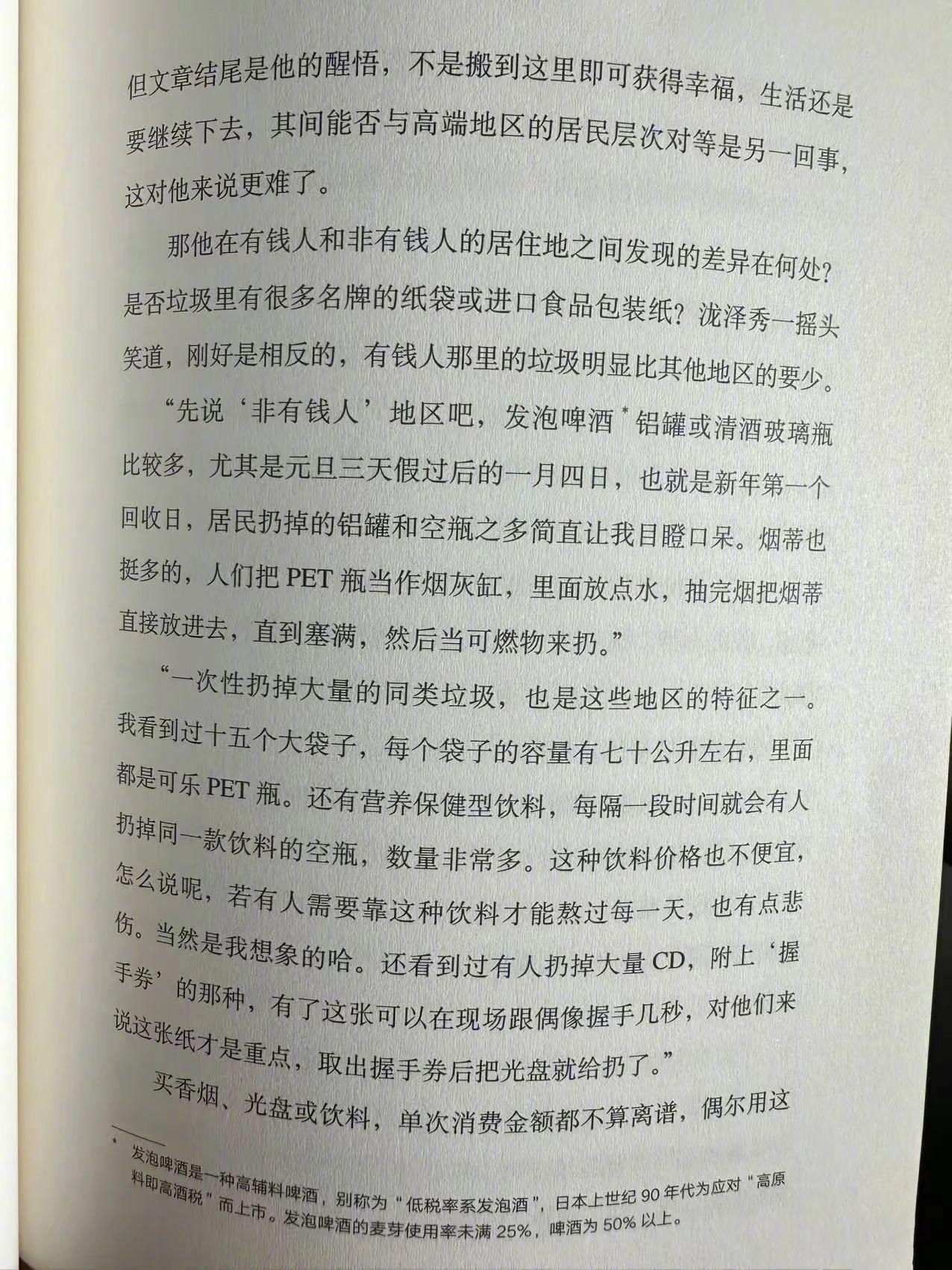 但文章结尾是他的醒悟，不是搬到这里即可获得幸福，生活还是要继续下去，其间能否与高端地区的居民层次对等是另一回事，这对他来说更难了。

那他在有钱人和非有钱人的居住地之间发现的差异在何处？是否垃圾里有很多名牌的纸袋或进口食品包装纸？泷泽秀一摇头笑道，刚好是相反的，有钱人那里的垃圾明显比其他地区的要少。

“先说‘非有钱人’地区吧，发泡啤酒*铝罐或清酒玻璃瓶比较多，尤其是元旦三天假过后的一月四日，也就是新年第一个回收日，居民扔掉的铝罐和空瓶之多简直让我目瞪口呆。烟蒂也挺多的，人们把 PET 瓶当作烟灰缸，里面放点水，抽完烟把烟蒂直接放进去，直到塞满，然后当可燃物来扔。”

“一次性扔掉大量的同类垃圾，也是这些地区的特征之一。我看到过十五个大袋子，每个袋子的容量有七十公升左右，里面都是可乐 PET 瓶。还有营养保健型饮料，每隔一段时间就会有人扔掉同一款饮料的空瓶，数量非常多。这种饮料价格也不便宜，怎么说呢，若有人需要靠这种饮料才能熬过每一天，也有点悲伤。当然是我想象的哈。还看到过有人扔掉大量 CD，附上‘握手券’的那种，有了这张可以在现场跟偶像握手几秒，对他们来说这张纸才是重点，取出握手券后把光盘就给扔了。”

买香烟、光盘或饮料，单次消费金额都不算离谱，偶尔用这

* 发泡啤酒是一种高辅料啤酒，别称为“低税率系发泡酒”，日本上世纪 90 年代为应对“高原料即高酒税”而上市。发泡啤酒的麦芽使用率未满 25%，啤酒为 50% 以上。